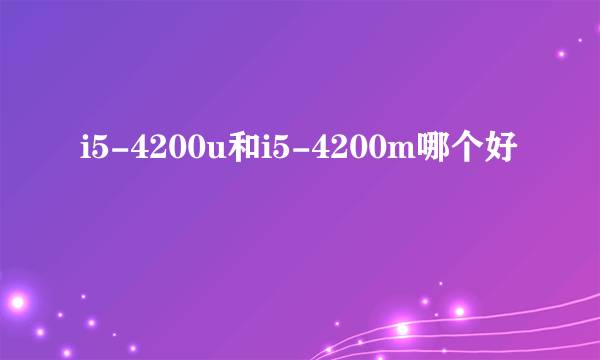 i5-4200u和i5-4200m哪个好